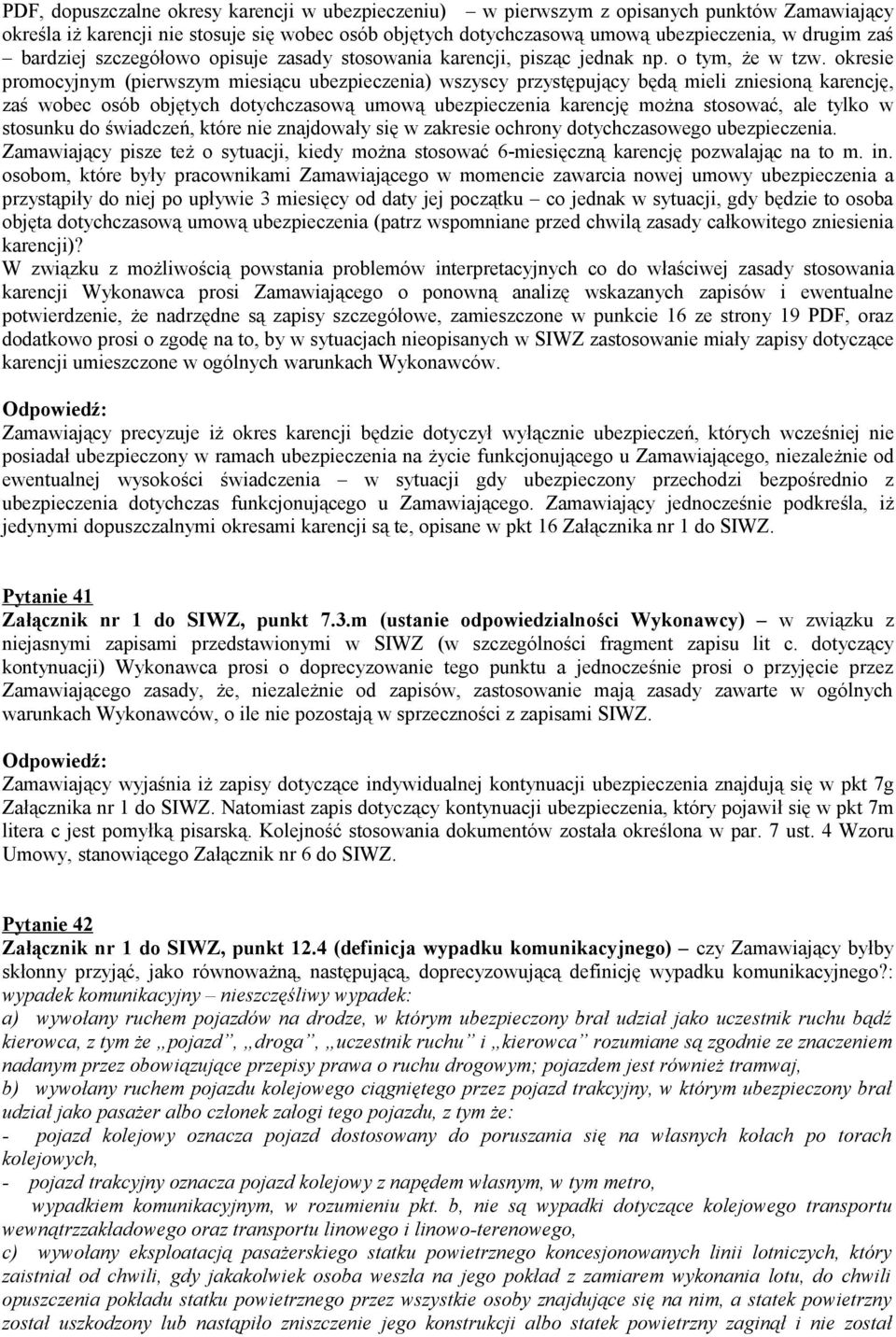 PDF, dopuszczalne okresy karencji w ubezpieczeniu) – w pierwszym z opisanych punktów Zamawiający określa iż karencji nie stosuje się wobec osób objętych dotychczasową umową ubezpieczenia, w drugim zaś – bardziej szczegółowo opisuje zasady stosowania karencji, pisząc jednak np. o tym, że w tzw. okresie promocyjnym (pierwszym miesiącu ubezpieczenia) wszyscy przystępujący będą mieli zniesioną karencję, zaś wobec osób objętych dotychczasową umową ubezpieczenia karencję można stosować, ale tylko w stosunku do świadczeń, które nie znajdowały się w zakresie ochrony dotychczasowego ubezpieczenia. Zamawiający pisze też o sytuacji, kiedy można stosować 6-miesięczną karencję pozwalając na to m. in. osobom, które były pracownikami Zamawiającego w momencie zawarcia nowej umowy ubezpieczenia a przystąpiły do niej po upływie 3 miesięcy od daty jej początku – co jednak w sytuacji, gdy będzie to osoba objęta dotychczasową umową ubezpieczenia (patrz wspomniane przed chwilą zasady całkowitego zniesienia karencji)?
W związku z możliwością powstania problemów interpretacyjnych co do właściwej zasady stosowania karencji Wykonawca prosi Zamawiającego o ponowną analizę wskazanych zapisów i ewentualne potwierdzenie, że nadrzędne są zapisy szczegółowe, zamieszczone w punkcie 16 ze strony 19 PDF, oraz dodatkowo prosi o zgodę na to, by w sytuacjach nieopisanych w SIWZ zastosowanie miały zapisy dotyczące karencji umieszczone w ogólnych warunkach Wykonawców.

Odpowiedź:
Zamawiający precyzuje iż okres karencji będzie dotyczył wyłącznie ubezpieczeń, których wcześniej nie posiadał ubezpieczony w ramach ubezpieczenia na życie funkcjonującego u Zamawiającego, niezależnie od ewentualnej wysokości świadczenia – w sytuacji gdy ubezpieczony przechodzi bezpośrednio z ubezpieczenia dotychczas funkcjonującego u Zamawiającego. Zamawiający jednocześnie podkreśla, iż jedynymi dopuszczalnymi okresami karencji są te, opisane w pkt 16 Załącznika nr 1 do SIWZ.

Pytanie 41
Załącznik nr 1 do SIWZ, punkt 7.3.m (ustanie odpowiedzialności Wykonawcy) – w związku z niejasnymi zapisami przedstawionymi w SIWZ (w szczególności fragment zapisu lit c. dotyczący kontynuacji) Wykonawca prosi o doprecyzowanie tego punktu a jednocześnie prosi o przyjęcie przez Zamawiającego zasady, że, niezależnie od zapisów, zastosowanie mają zasady zawarte w ogólnych warunkach Wykonawców, o ile nie pozostają w sprzeczności z zapisami SIWZ.

Odpowiedź:
Zamawiający wyjaśnia iż zapisy dotyczące indywidualnej kontynuacji ubezpieczenia znajdują się w pkt 7g Załącznika nr 1 do SIWZ. Natomiast zapis dotyczący kontynuacji ubezpieczenia, który pojawił się w pkt 7m litera c jest pomyłką pisarską. Kolejność stosowania dokumentów została określona w par. 7 ust. 4 Wzoru Umowy, stanowiącego Załącznik nr 6 do SIWZ.

Pytanie 42
Załącznik nr 1 do SIWZ, punkt 12.4 (definicja wypadku komunikacyjnego) – czy Zamawiający byłby skłonny przyjąć, jako równoważną, następującą, doprecyzowującą definicję wypadku komunikacyjnego?:
wypadek komunikacyjny – nieszczęśliwy wypadek:
a) wywołany ruchem pojazdów na drodze, w którym ubezpieczony brał udział jako uczestnik ruchu bądź kierowca, z tym że „pojazd”, „droga”, „uczestnik ruchu” i „kierowca” rozumiane są zgodnie ze znaczeniem nadanym przez obowiązujące przepisy prawa o ruchu drogowym; pojazdem jest również tramwaj,
b) wywołany ruchem pojazdu kolejowego ciągniętego przez pojazd trakcyjny, w którym ubezpieczony brał udział jako pasażer albo członek załogi tego pojazdu, z tym że:
- pojazd kolejowy oznacza pojazd dostosowany do poruszania się na własnych kołach po torach kolejowych,
- pojazd trakcyjny oznacza pojazd kolejowy z napędem własnym, w tym metro,
wypadkiem komunikacyjnym, w rozumieniu pkt. b, nie są wypadki dotyczące kolejowego transportu wewnątrzzakładowego oraz transportu linowego i linowo-terenowego,
c) wywołany eksploatacją pasażerskiego statku powietrznego koncesjonowanych linii lotniczych, który zaistniał od chwili, gdy jakakolwiek osoba weszła na jego pokład z zamiarem wykonania lotu, do chwili opuszczenia pokładu statku powietrznego przez wszystkie osoby znajdujące się na nim, a statek powietrzny został uszkodzony lub nastąpiło zniszczenie jego konstrukcji albo statek powietrzny zaginął i nie został